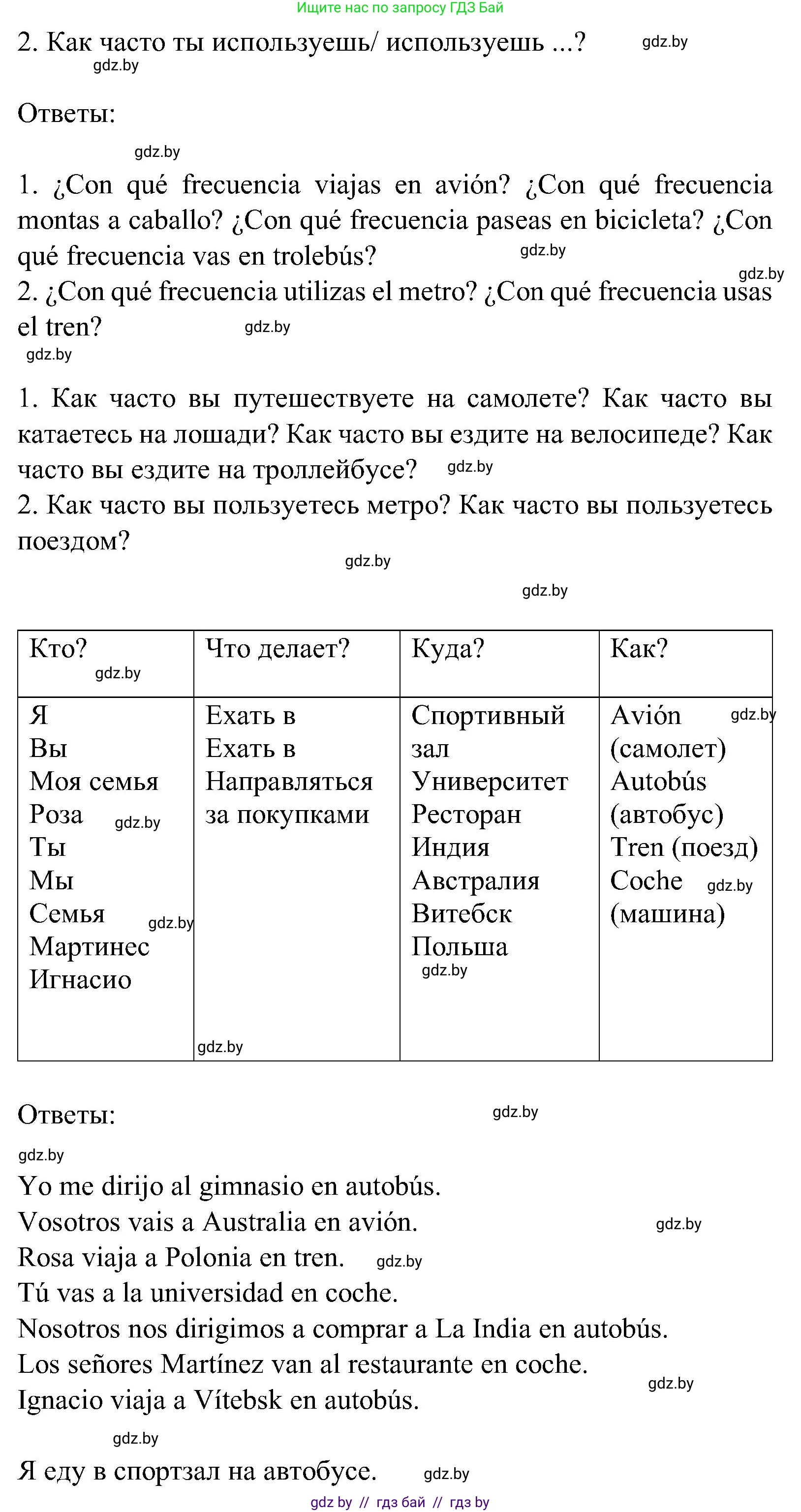 Ищите нас по запросу ГДЗ Бай

2. Как часто ты используешь/ используешь ...? gdz.by
gdz.by

Ответы:

gdz.by

1. ¿Con qué frecuencia viajas en avión? ¿Con qué frecuencia montas a caballo? ¿Con qué frecuencia paseas en bicicleta? ¿Con qué frecuencia vas en trolebús? gdz.by
gdz.by
2. ¿Con qué frecuencia utilizas el metro? ¿Con qué frecuencia usas el tren? gdz.by
gdz.by

1. Как часто вы путешествуете на самолете? Как часто вы катаетесь на лошади? Как часто вы ездите на велосипеде? Как часто вы ездите на троллейбусе? gdz.by
2. Как часто вы пользуетесь метро? Как часто вы пользуетесь поездом?
gdz.by

gdz.by

| Кто? gdz.by | Что делает? | Куда? | Как? |
|---|---|---|---|
| Я Вы Моя семья Роза gdz.by Ты Мы Семья gdz.by Мартинес Игнасио | Ехать в Ехать в Направляться за покупками gdz.by | Спортивный зал Университет Ресторан Индия Австралия Витебск Польша gdz.by | Avión gdz.by (самолет) Autobús (автобус) Tren (поезд) Coche gdz.by (машина) |

Ответы: gdz.by

gdz.by
Yo me dirijo al gimnasio en autobús.
Vosotros vais a Australia en avión. gdz.by
Rosa viaja a Polonia en tren. gdz.by
Tú vas a la universidad en coche.
Nosotros nos dirigimos a comprar a La India en autobús.
Los señores Martínez van al restaurante en coche. gdz.by
Ignacio viaja a Vítebsk en autobús.

gdz.by
Я еду в спортзал на автобусе. gdz.by

gdz by // гдз бай // гдз by